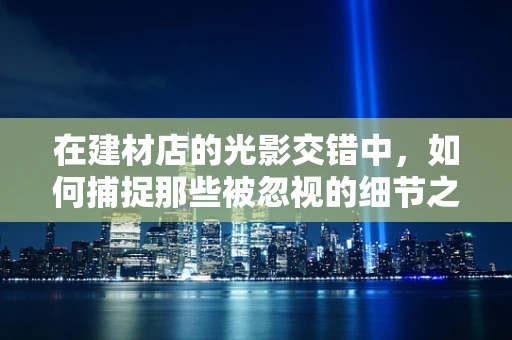 在建材店的光影交错中，如何捕捉那些被忽视的细节之